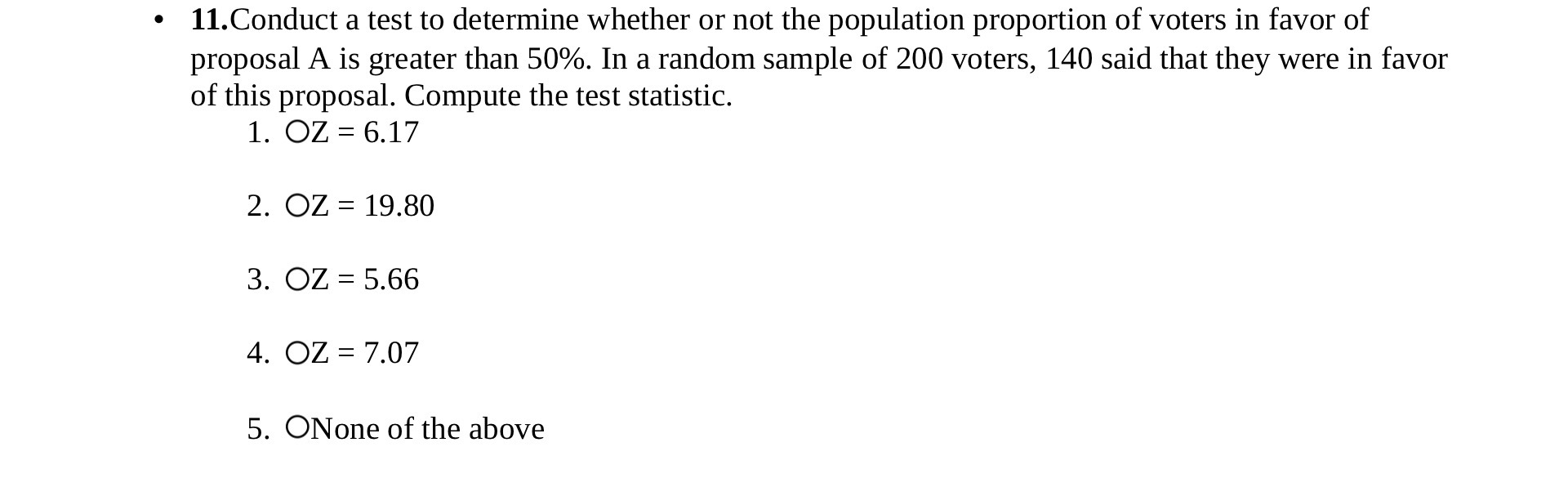 • **11.**Conduct a test to determine whether or not the population proportion of voters in favor of proposal A is greater than 50%. In a random sample of 200 voters, 140 said that they were in favor of this proposal. Compute the test statistic.

1. ○Z = 6.17

2. ○Z = 19.80

3. ○Z = 5.66

4. ○Z = 7.07

5. ○None of the above